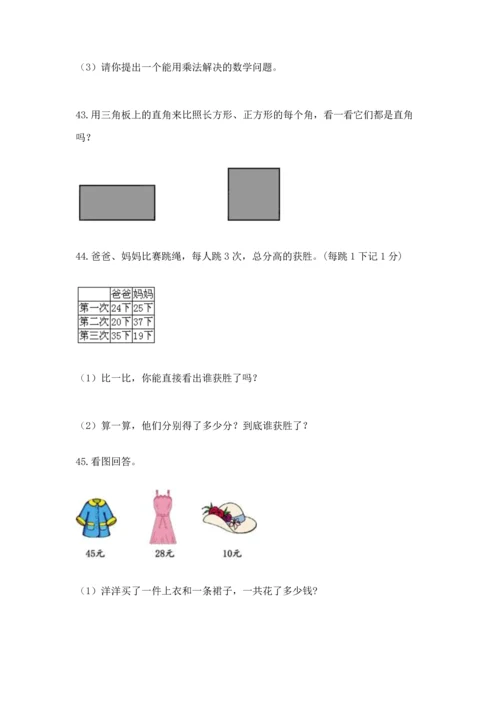 （3）请你提出一个能用乘法解决的数学问题。

43.用三角板上的直角来比照长方形、正方形的每个角，看一看它们都是直角吗？

44.爸爸、妈妈比赛跳绳，每人跳 3 次，总分高的获胜。(每跳 1 下记 1 分)

|  | 爸爸 | 妈妈 |
|---|---|---|
| 第一次 | 24下 | 25下 |
| 第二次 | 20下 | 37下 |
| 第三次 | 35下 | 19下 |

（1）比一比，你能直接看出谁获胜了吗？

（2）算一算，他们分别得了多少分？到底谁获胜了？

45.看图回答。

45元 28元 10元

（1）洋洋买了一件上衣和一条裙子，一共花了多少钱?